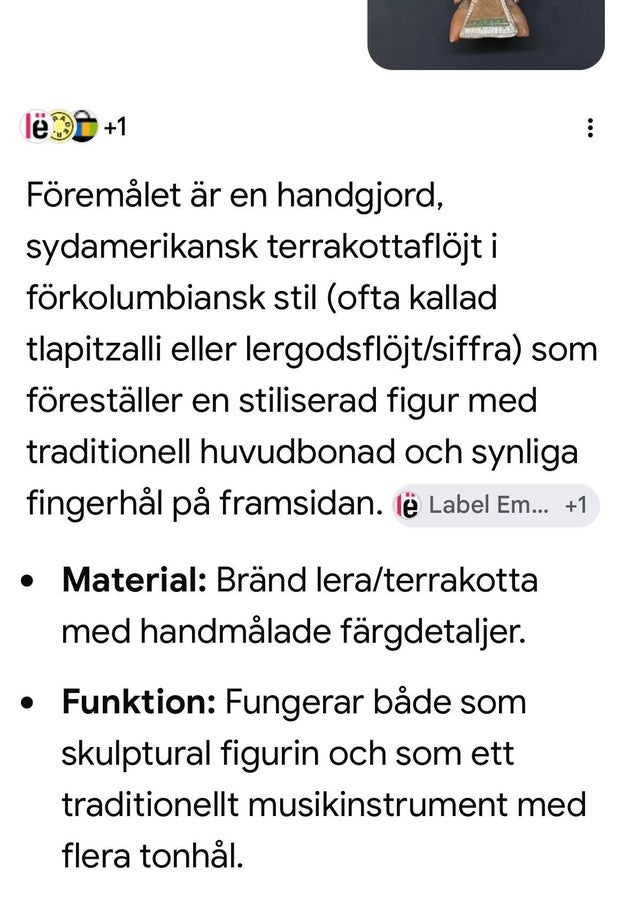 lë +1

Föremålet är en handgjord, sydamerikansk terrakottaflöjt i förkolumbiansk stil (ofta kallad tlapitzalli eller lergodsflöjt/siffra) som föreställer en stiliserad figur med traditionell huvudbonad och synliga fingerhål på framsidan. lë Label Em... +1

- **Material:** Bränd lera/terrakotta med handmålade färgdetaljer.
- **Funktion:** Fungerar både som skulptural figurin och som ett traditionellt musikinstrument med flera tonhål.